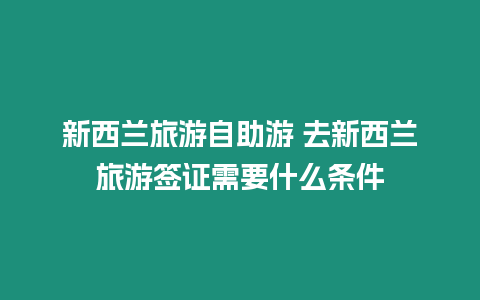 新西兰旅游自助游 去新西兰旅游签证需要什么条件